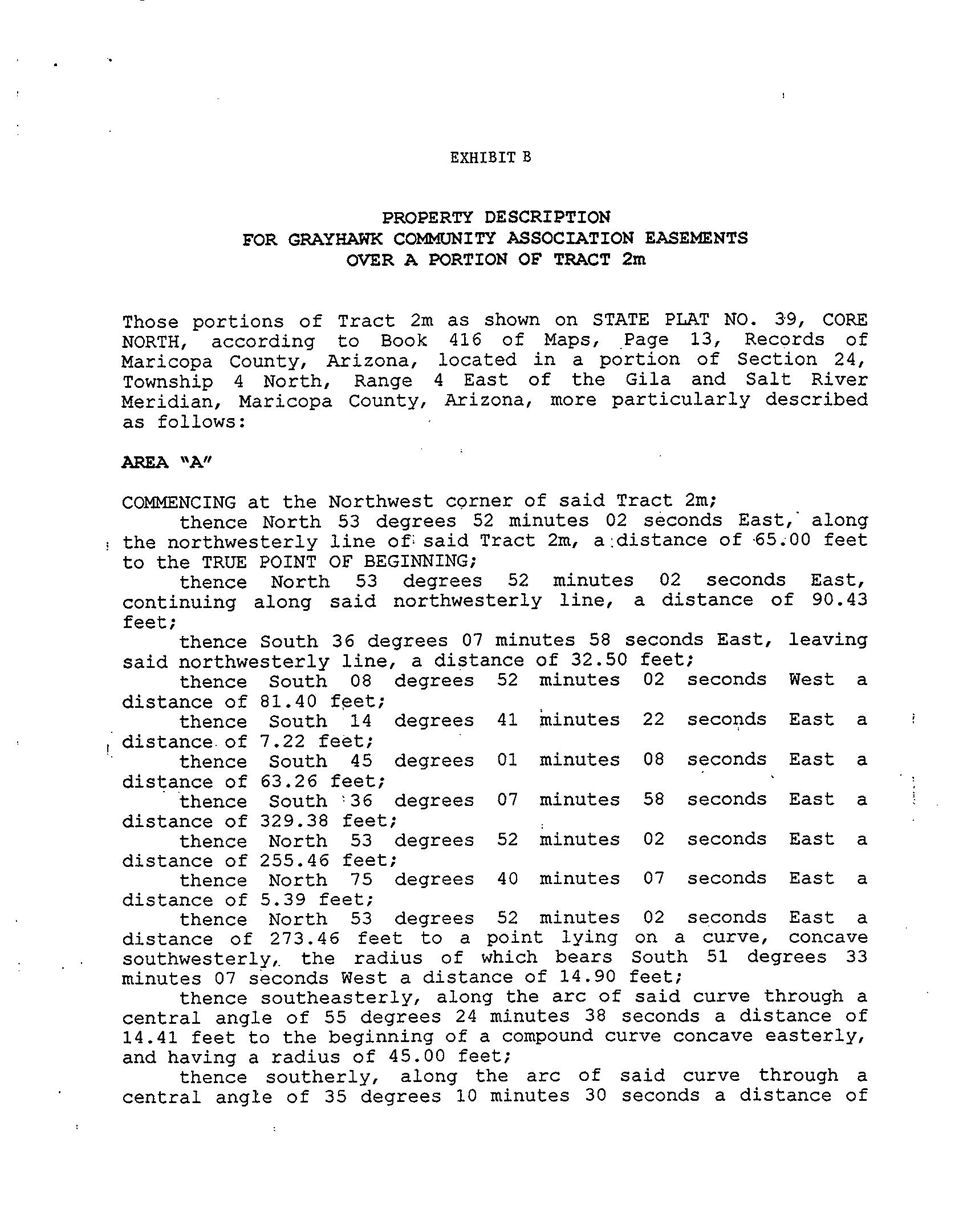 EXHIBIT B

PROPERTY DESCRIPTION
FOR GRAYHAWK COMMUNITY ASSOCIATION EASEMENTS
OVER A PORTION OF TRACT 2m

Those portions of Tract 2m as shown on STATE PLAT NO. 39, CORE NORTH, according to Book 416 of Maps, Page 13, Records of Maricopa County, Arizona, located in a portion of Section 24, Township 4 North, Range 4 East of the Gila and Salt River Meridian, Maricopa County, Arizona, more particularly described as follows:

AREA "A"

COMMENCING at the Northwest corner of said Tract 2m;
thence North 53 degrees 52 minutes 02 seconds East, along the northwesterly line of said Tract 2m, a distance of 65.00 feet to the TRUE POINT OF BEGINNING;
thence North 53 degrees 52 minutes 02 seconds East, continuing along said northwesterly line, a distance of 90.43 feet;
thence South 36 degrees 07 minutes 58 seconds East, leaving said northwesterly line, a distance of 32.50 feet;
thence South 08 degrees 52 minutes 02 seconds West a distance of 81.40 feet;
thence South 14 degrees 41 minutes 22 seconds East a distance of 7.22 feet;
thence South 45 degrees 01 minutes 08 seconds East a distance of 63.26 feet;
thence South 36 degrees 07 minutes 58 seconds East a distance of 329.38 feet;
thence North 53 degrees 52 minutes 02 seconds East a distance of 255.46 feet;
thence North 75 degrees 40 minutes 07 seconds East a distance of 5.39 feet;
thence North 53 degrees 52 minutes 02 seconds East a distance of 273.46 feet to a point lying on a curve, concave southwesterly, the radius of which bears South 51 degrees 33 minutes 07 seconds West a distance of 14.90 feet;
thence southeasterly, along the arc of said curve through a central angle of 55 degrees 24 minutes 38 seconds a distance of 14.41 feet to the beginning of a compound curve concave easterly, and having a radius of 45.00 feet;
thence southerly, along the arc of said curve through a central angle of 35 degrees 10 minutes 30 seconds a distance of